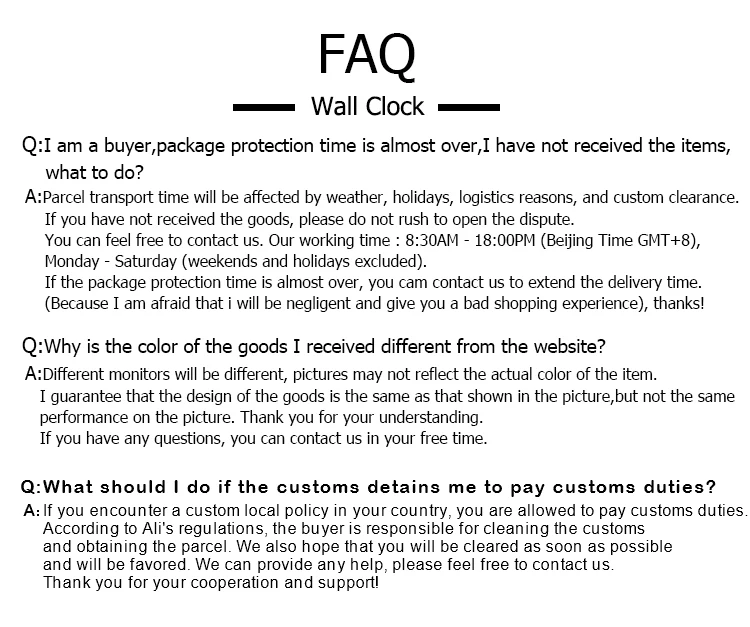 FAQ

Wall Clock

Q:I am a buyer,package protection time is almost over,I have not received the items, what to do?

A:Parcel transport time will be affected by weather, holidays, logistics reasons, and custom clearance.
If you have not received the goods, please do not rush to open the dispute.
You can feel free to contact us. Our working time : 8:30AM - 18:00PM (Beijing Time GMT+8), Monday - Saturday (weekends and holidays excluded).
If the package protection time is almost over, you cam contact us to extend the delivery time.
(Because I am afraid that i will be negligent and give you a bad shopping experience), thanks!

Q:Why is the color of the goods I received different from the website?

A:Different monitors will be different, pictures may not reflect the actual color of the item.
I guarantee that the design of the goods is the same as that shown in the picture,but not the same performance on the picture. Thank you for your understanding.
If you have any questions, you can contact us in your free time.

Q:What should I do if the customs detains me to pay customs duties?

A:If you encounter a custom local policy in your country, you are allowed to pay customs duties.
According to Ali's regulations, the buyer is responsible for cleaning the customs and obtaining the parcel. We also hope that you will be cleared as soon as possible and will be favored. We can provide any help, please feel free to contact us.
Thank you for your cooperation and support!